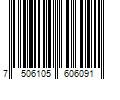 7 506105 606091